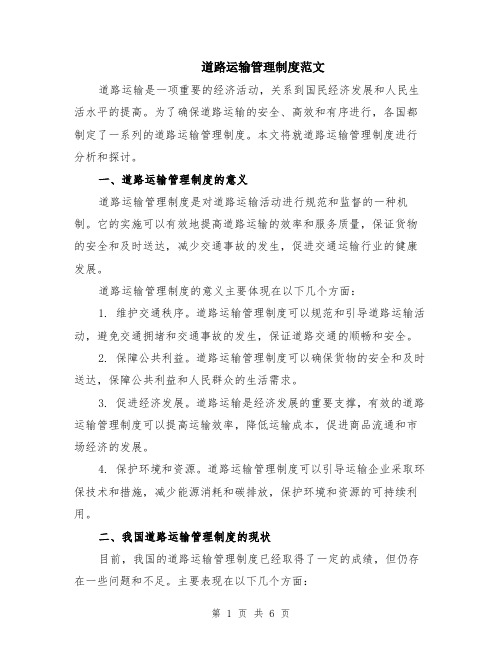 道路运输管理制度范文

道路运输是一项重要的经济活动，关系到国民经济发展和人民生活水平的提高。为了确保道路运输的安全、高效和有序进行，各国都制定了一系列的道路运输管理制度。本文将就道路运输管理制度进行分析和探讨。

一、道路运输管理制度的意义

道路运输管理制度是对道路运输活动进行规范和监督的一种机制。它的实施可以有效地提高道路运输的效率和服务质量，保证货物的安全和及时送达，减少交通事故的发生，促进交通运输行业的健康发展。

道路运输管理制度的意义主要体现在以下几个方面：

1. 维护交通秩序。道路运输管理制度可以规范和引导道路运输活动，避免交通拥堵和交通事故的发生，保证道路交通的顺畅和安全。

2. 保障公共利益。道路运输管理制度可以确保货物的安全和及时送达，保障公共利益和人民群众的生活需求。

3. 促进经济发展。道路运输是经济发展的重要支撑，有效的道路运输管理制度可以提高运输效率，降低运输成本，促进商品流通和市场经济的发展。

4. 保护环境和资源。道路运输管理制度可以引导运输企业采取环保技术和措施，减少能源消耗和碳排放，保护环境和资源的可持续利用。

二、我国道路运输管理制度的现状

目前，我国的道路运输管理制度已经取得了一定的成绩，但仍存在一些问题和不足。主要表现在以下几个方面：

第 1 页 共 6 页